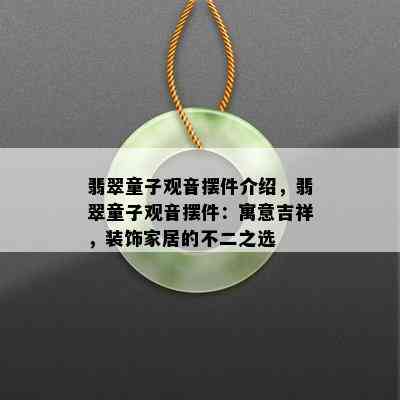 翡翠童子观音摆件介绍，翡翠童子观音摆件：寓意吉祥，装饰家居的不二之选